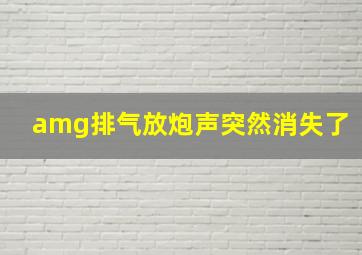 amg排气放炮声突然消失了